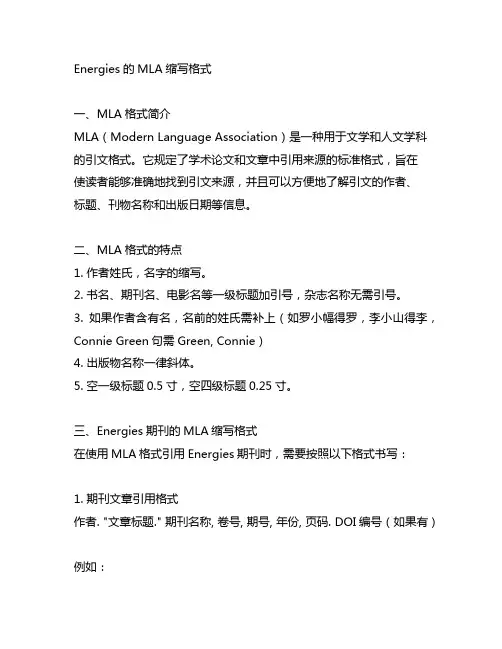 Energies 的 MLA 缩写格式

一、MLA 格式简介
MLA（Modern Language Association）是一种用于文学和人文学科的引文格式。它规定了学术论文和文章中引用来源的标准格式，旨在使读者能够准确地找到引文来源，并且可以方便地了解引文的作者、标题、刊物名称和出版日期等信息。

二、MLA 格式的特点
1. 作者姓氏，名字的缩写。
2. 书名、期刊名、电影名等一级标题加引号，杂志名称无需引号。
3. 如果作者含有名，名前的姓氏需补上（如罗小幅得罗，李小山得李，Connie Green 句需 Green, Connie）
4. 出版物名称一律斜体。
5. 空一级标题 0.5 寸，空四级标题 0.25 寸。

三、Energies 期刊的 MLA 缩写格式
在使用 MLA 格式引用 Energies 期刊时，需要按照以下格式书写：

1. 期刊文章引用格式
作者. "文章标题." 期刊名称, 卷号, 期号, 年份, 页码. DOI 编号（如果有）

例如：